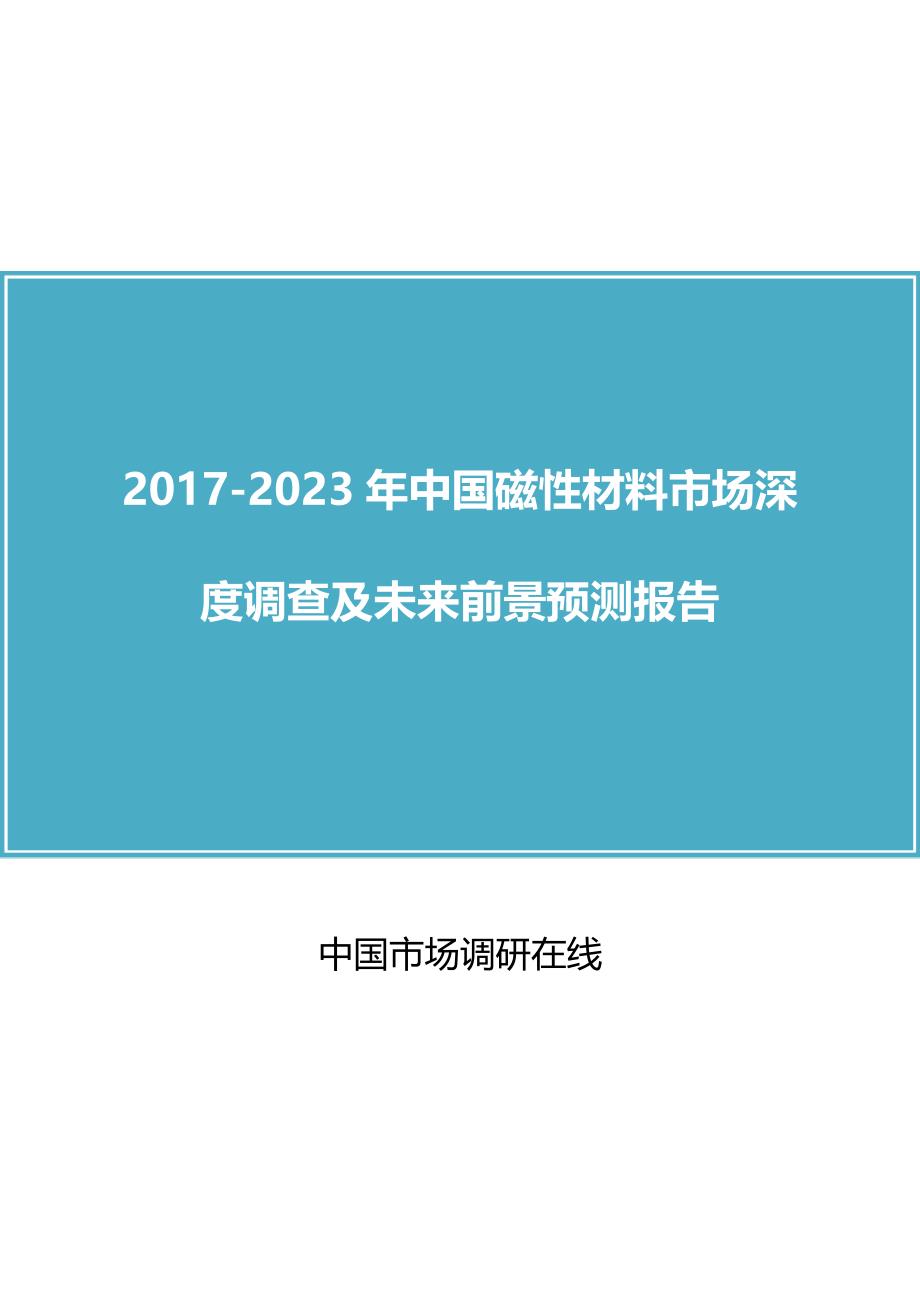 2017-2023 年中国磁性材料市场深度调查及未来前景预测报告

中国市场调研在线